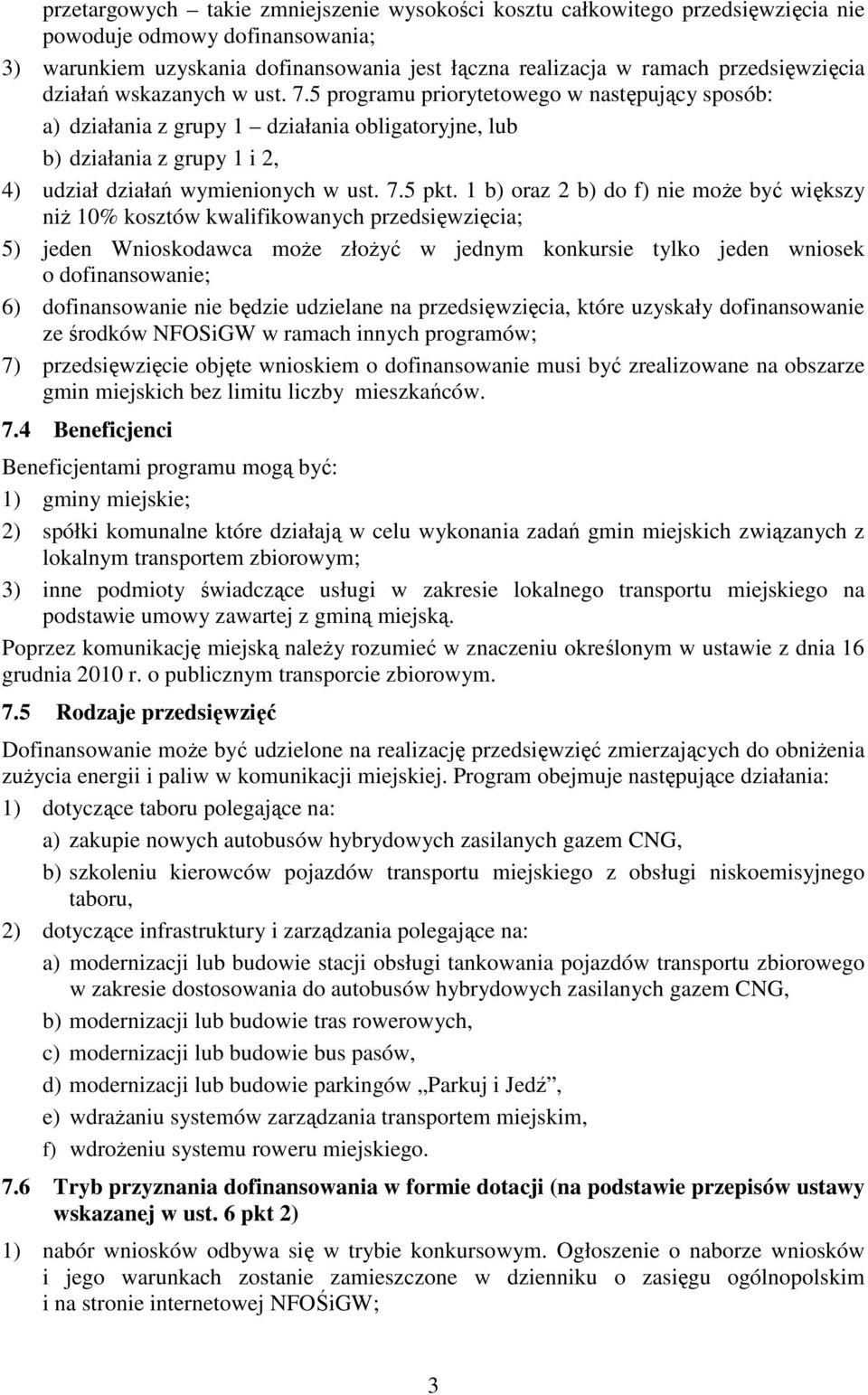 przetargowych – takie zmniejszenie wysokości kosztu całkowitego przedsięwzięcia nie powoduje odmowy dofinansowania;

3) warunkiem uzyskania dofinansowania jest łączna realizacja w ramach przedsięwzięcia działań wskazanych w ust. 7.5 programu priorytetowego w następujący sposób:

a) działania z grupy 1 – działania obligatoryjne, lub

b) działania z grupy 1 i 2,

4) udział działań wymienionych w ust. 7.5 pkt. 1 b) oraz 2 b) do f) nie może być większy niż 10% kosztów kwalifikowanych przedsięwzięcia;

5) jeden Wnioskodawca może złożyć w jednym konkursie tylko jeden wniosek o dofinansowanie;

6) dofinansowanie nie będzie udzielane na przedsięwzięcia, które uzyskały dofinansowanie ze środków NFOSiGW w ramach innych programów;

7) przedsięwzięcie objęte wnioskiem o dofinansowanie musi być zrealizowane na obszarze gmin miejskich bez limitu liczby mieszkańców.

7.4 Beneficjenci

Beneficjentami programu mogą być:

1) gminy miejskie;

2) spółki komunalne które działają w celu wykonania zadań gmin miejskich związanych z lokalnym transportem zbiorowym;

3) inne podmioty świadczące usługi w zakresie lokalnego transportu miejskiego na podstawie umowy zawartej z gminą miejską.

Poprzez komunikację miejską należy rozumieć w znaczeniu określonym w ustawie z dnia 16 grudnia 2010 r. o publicznym transporcie zbiorowym.

7.5 Rodzaje przedsięwzięć

Dofinansowanie może być udzielone na realizację przedsięwzięć zmierzających do obniżenia zużycia energii i paliw w komunikacji miejskiej. Program obejmuje następujące działania:

1) dotyczące taboru polegające na:

a) zakupie nowych autobusów hybrydowych zasilanych gazem CNG,

b) szkoleniu kierowców pojazdów transportu miejskiego z obsługi niskoemisyjnego taboru,

2) dotyczące infrastruktury i zarządzania polegające na:

a) modernizacji lub budowie stacji obsługi tankowania pojazdów transportu zbiorowego w zakresie dostosowania do autobusów hybrydowych zasilanych gazem CNG,

b) modernizacji lub budowie tras rowerowych,

c) modernizacji lub budowie bus pasów,

d) modernizacji lub budowie parkingów „Parkuj i Jedź”,

e) wdrażaniu systemów zarządzania transportem miejskim,

f) wdrożeniu systemu roweru miejskiego.

7.6 Tryb przyznania dofinansowania w formie dotacji (na podstawie przepisów ustawy wskazanej w ust. 6 pkt 2)

1) nabór wniosków odbywa się w trybie konkursowym. Ogłoszenie o naborze wniosków i jego warunkach zostanie zamieszczone w dzienniku o zasięgu ogólnopolskim i na stronie internetowej NFOŚiGW;

3